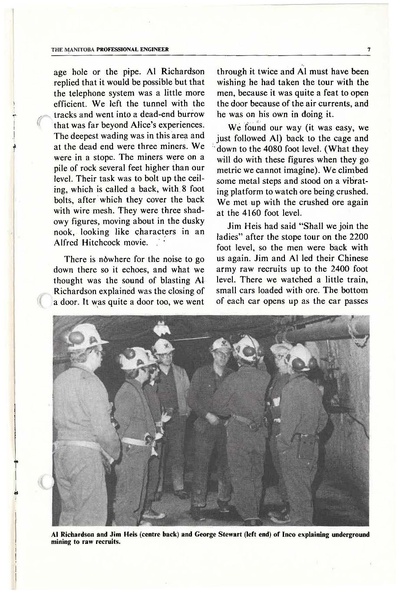 THE MANITOBA PROFESSIONAL ENGINEER

7

age hole or the pipe. Al Richardson replied that it would be possible but that the telephone system was a little more efficient. We left the tunnel with the tracks and went into a dead-end burrow that was far beyond Alice's experiences. The deepest wading was in this area and at the dead end were three miners. We were in a stope. The miners were on a pile of rock several feet higher than our level. Their task was to bolt up the ceiling, which is called a back, with 8 foot bolts, after which they cover the back with wire mesh. They were three shadowy figures, moving about in the dusky nook, looking like characters in an Alfred Hitchcock movie.

There is nowhere for the noise to go down there so it echoes, and what we thought was the sound of blasting Al Richardson explained was the closing of a door. It was quite a door too, we went through it twice and Al must have been wishing he had taken the tour with the men, because it was quite a feat to open the door because of the air currents, and he was on his own in doing it.

We found our way (it was easy, we just followed Al) back to the cage and down to the 4080 foot level. (What they will do with these figures when they go metric we cannot imagine). We climbed some metal steps and stood on a vibrating platform to watch ore being crushed. We met up with the crushed ore again at the 4160 foot level.

Jim Heis had said "Shall we join the ladies" after the stope tour on the 2200 foot level, so the men were back with us again. Jim and Al led their Chinese army raw recruits up to the 2400 foot level. There we watched a little train, small cars loaded with ore. The bottom of each car opens up as the car passes

Al Richardson and Jim Heis (centre back) and George Stewart (left end) of Inco explaining underground mining to raw recruits.